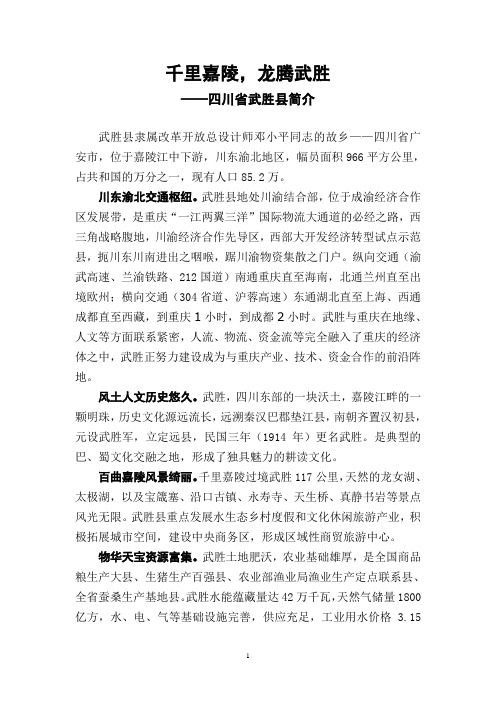 千里嘉陵，龙腾武胜
——四川省武胜县简介

武胜县隶属改革开放总设计师邓小平同志的故乡——四川省广安市，位于嘉陵江中下游，川东渝北地区，幅员面积966平方公里，占共和国的万分之一，现有人口85.2万。

川东渝北交通枢纽。武胜县地处川渝结合部，位于成渝经济合作区发展带，是重庆“一江两翼三洋”国际物流大通道的必经之路，西三角战略腹地，川渝经济合作先导区，西部大开发经济转型试点示范县，扼川东川南进出之咽喉，踞川渝物资集散之门户。纵向交通（渝武高速、兰渝铁路、212国道）南通重庆直至海南，北通兰州直至出境欧州；横向交通（304省道、沪蓉高速）东通湖北直至上海、西通成都直至西藏，到重庆1小时，到成都2小时。武胜与重庆在地缘、人文等方面联系紧密，人流、物流、资金流等完全融入了重庆的经济体之中，武胜正努力建设成为与重庆产业、技术、资金合作的前沿阵地。

风土人文历史悠久。武胜，四川东部的一块沃土，嘉陵江畔的一颗明珠，历史文化源远流长，远溯秦汉巴郡垫江县，南朝齐置汉初县，元设武胜军，立定远县，民国三年（1914年）更名武胜。是典型的巴、蜀文化交融之地，形成了独具魅力的耕读文化。

百曲嘉陵风景绮丽。千里嘉陵过境武胜117公里，天然的龙女湖、太极湖，以及宝箴塞、沿口古镇、永寿寺、天生桥、真静书岩等景点风光无限。武胜县重点发展水生态乡村度假和文化休闲旅游产业，积极拓展城市空间，建设中央商务区，形成区域性商贸旅游中心。

物华天宝资源富集。武胜土地肥沃，农业基础雄厚，是全国商品粮生产大县、生猪生产百强县、农业部渔业局渔业生产定点联系县、全省蚕桑生产基地县。武胜水能蕴藏量达42万千瓦，天然气储量1800亿方，水、电、气等基础设施完善，供应充足，工业用水价格 3.15

1